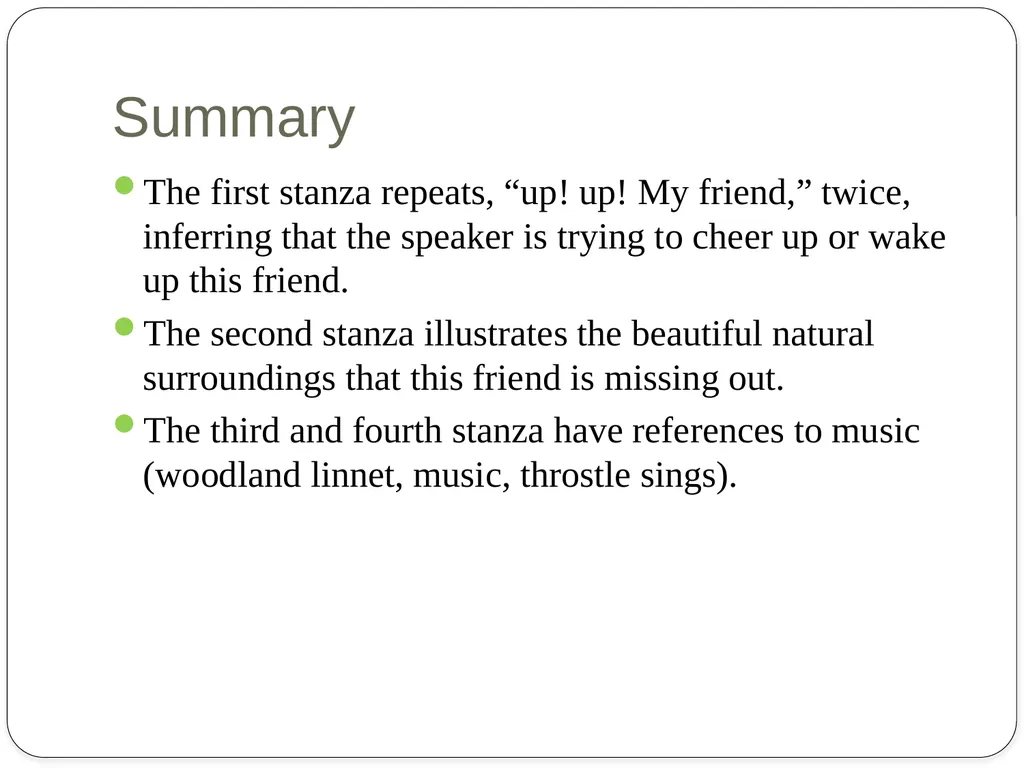 Summary

- The first stanza repeats, “up! up! My friend,” twice, inferring that the speaker is trying to cheer up or wake up this friend.
- The second stanza illustrates the beautiful natural surroundings that this friend is missing out.
- The third and fourth stanza have references to music (woodland linnet, music, throstle sings).